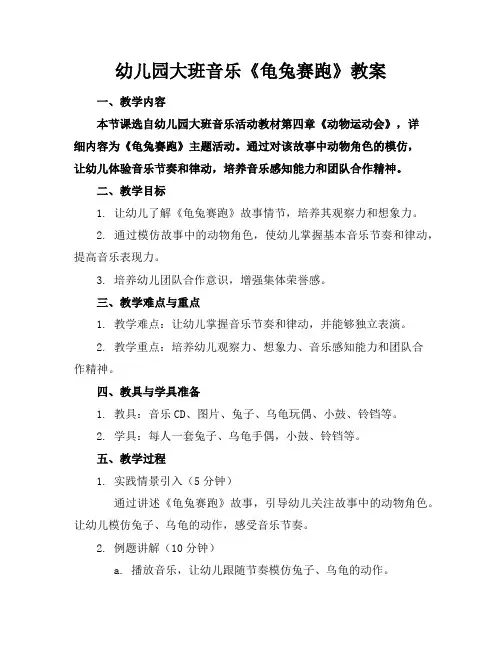 幼儿园大班音乐《龟兔赛跑》教案

一、教学内容

本节课选自幼儿园大班音乐活动教材第四章《动物运动会》，详细内容为《龟兔赛跑》主题活动。通过对该故事中动物角色的模仿，让幼儿体验音乐节奏和律动，培养音乐感知能力和团队合作精神。

二、教学目标

1. 让幼儿了解《龟兔赛跑》故事情节，培养其观察力和想象力。

2. 通过模仿故事中的动物角色，使幼儿掌握基本音乐节奏和律动，提高音乐表现力。

3. 培养幼儿团队合作意识，增强集体荣誉感。

三、教学难点与重点

1. 教学难点：让幼儿掌握音乐节奏和律动，并能够独立表演。

2. 教学重点：培养幼儿观察力、想象力、音乐感知能力和团队合作精神。

四、教具与学具准备

1. 教具：音乐CD、图片、兔子、乌龟玩偶、小鼓、铃铛等。

2. 学具：每人一套兔子、乌龟手偶，小鼓、铃铛等。

五、教学过程

1. 实践情景引入（5分钟）

通过讲述《龟兔赛跑》故事，引导幼儿关注故事中的动物角色。让幼儿模仿兔子、乌龟的动作，感受音乐节奏。

2. 例题讲解（10分钟）

a. 播放音乐，让幼儿跟随节奏模仿兔子、乌龟的动作。